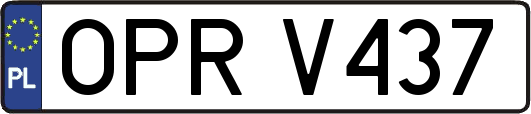 PL
OPR V437